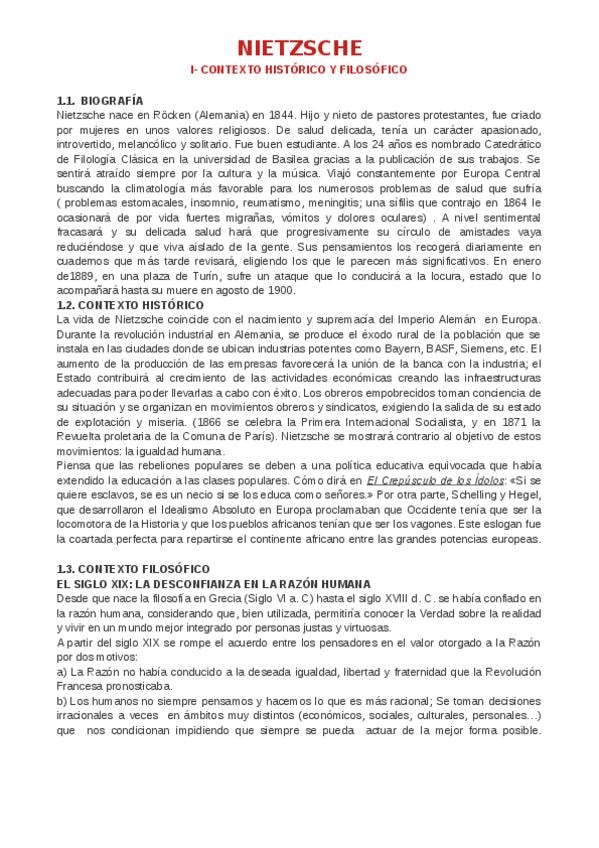 NIETZSCHE
I- CONTEXTO HISTÓRICO Y FILOSÓFICO

1.1. BIOGRAFÍA
Nietzsche nace en Röcken (Alemania) en 1844. Hijo y nieto de pastores protestantes, fue criado por mujeres en unos valores religiosos. De salud delicada, tenía un carácter apasionado, introvertido, melancólico y solitario. Fue buen estudiante. A los 24 años es nombrado Catedrático de Filología Clásica en la universidad de Basilea gracias a la publicación de sus trabajos. Se sentirá atraído siempre por la cultura y la música. Viajó constantemente por Europa Central buscando la climatología más favorable para los numerosos problemas de salud que sufría ( problemas estomacales, insomnio, reumatismo, meningitis; una sífilis que contrajo en 1864 le ocasionará de por vida fuertes migrañas, vómitos y dolores oculares) . A nivel sentimental fracasará y su delicada salud hará que progresivamente su círculo de amistades vaya reduciéndose y que viva aislado de la gente. Sus pensamientos los recogerá diariamente en cuadernos que más tarde revisará, eligiendo los que le parecen más significativos. En enero de1889, en una plaza de Turín, sufre un ataque que lo conducirá a la locura, estado que lo acompañará hasta su muere en agosto de 1900.
1.2. CONTEXTO HISTÓRICO
La vida de Nietzsche coincide con el nacimiento y supremacía del Imperio Alemán en Europa. Durante la revolución industrial en Alemania, se produce el éxodo rural de la población que se instala en las ciudades donde se ubican industrias potentes como Bayern, BASF, Siemens, etc. El aumento de la producción de las empresas favorecerá la unión de la banca con la industria; el Estado contribuirá al crecimiento de las actividades económicas creando las infraestructuras adecuadas para poder llevarlas a cabo con éxito. Los obreros empobrecidos toman conciencia de su situación y se organizan en movimientos obreros y sindicatos, exigiendo la salida de su estado de explotación y miseria. (1866 se celebra la Primera Internacional Socialista, y en 1871 la Revuelta proletaria de la Comuna de París). Nietzsche se mostrará contrario al objetivo de estos movimientos: la igualdad humana.
Piensa que las rebeliones populares se deben a una política educativa equivocada que había extendido la educación a las clases populares. Cómo dirá en El Crepúsculo de los Ídolos: «Si se quiere esclavos, se es un necio si se los educa como señores.» Por otra parte, Schelling y Hegel, que desarrollaron el Idealismo Absoluto en Europa proclamaban que Occidente tenía que ser la locomotora de la Historia y que los pueblos africanos tenían que ser los vagones. Este eslogan fue la coartada perfecta para repartirse el continente africano entre las grandes potencias europeas.

1.3. CONTEXTO FILOSÓFICO
EL SIGLO XIX: LA DESCONFIANZA EN LA RAZÓN HUMANA
Desde que nace la filosofía en Grecia (Siglo VI a. C) hasta el siglo XVIII d. C. se había confiado en la razón humana, considerando que, bien utilizada, permitiría conocer la Verdad sobre la realidad y vivir en un mundo mejor integrado por personas justas y virtuosas.
A partir del siglo XIX se rompe el acuerdo entre los pensadores en el valor otorgado a la Razón por dos motivos:
a) La Razón no había conducido a la deseada igualdad, libertad y fraternidad que la Revolución Francesa pronosticaba.
b) Los humanos no siempre pensamos y hacemos lo que es más racional; Se toman decisiones irracionales a veces en ámbitos muy distintos (económicos, sociales, culturales, personales...) que nos condicionan impidiendo que siempre se pueda actuar de la mejor forma posible.